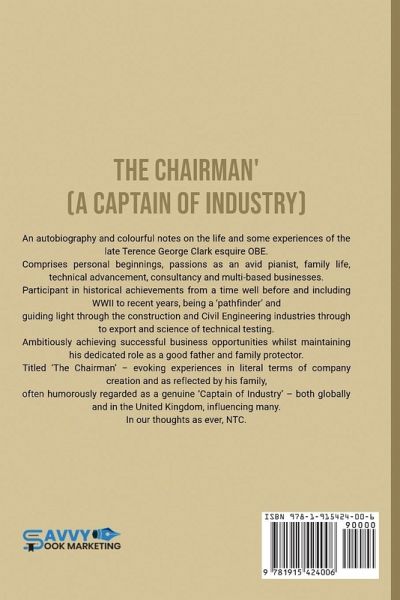 THE CHAIRMAN'
(A CAPTAIN OF INDUSTRY)

An autobiography and colourful notes on the life and some experiences of the late Terence George Clark esquire OBE.
Comprises personal beginnings, passions as an avid pianist, family life, technical advancement, consultancy and multi-based businesses.
Participant in historical achievements from a time well before and including WWII to recent years, being a 'pathfinder' and guiding light through the construction and Civil Engineering industries through to export and science of technical testing.
Ambitiously achieving successful business opportunities whilst maintaining his dedicated role as a good father and family protector.
Titled 'The Chairman' – evoking experiences in literal terms of company creation and as reflected by his family, often humorously regarded as a genuine 'Captain of Industry' – both globally and in the United Kingdom, influencing many.
In our thoughts as ever, NTC.

SAVVY BOOK MARKETING

ISBN 978-1-915424-00-6
90000
9 781915 424006